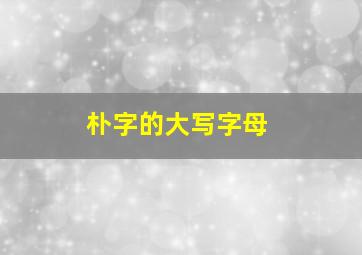 朴字的大写字母